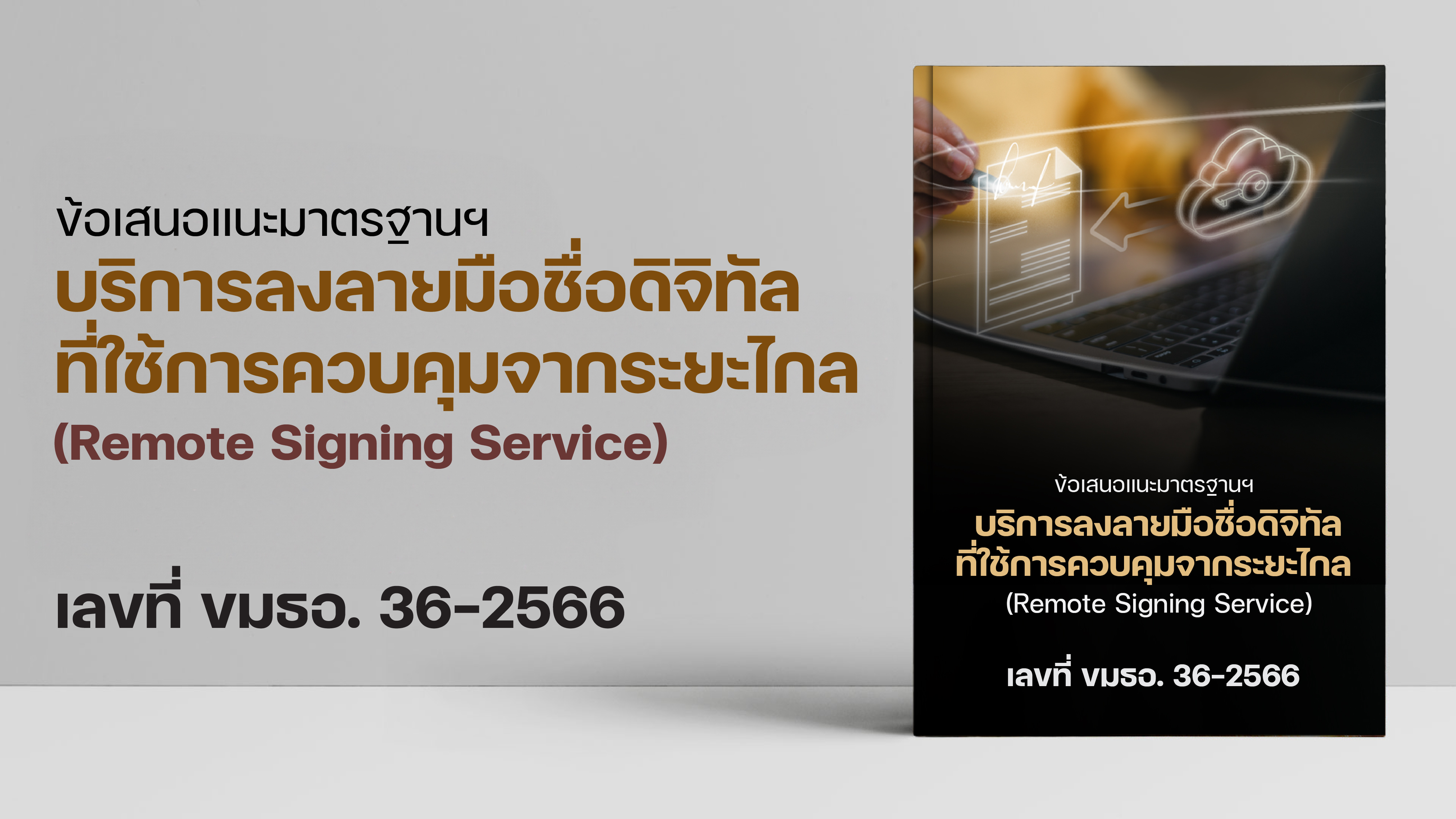 ข้อเสนอแนะมาตรฐานฯ
บริการลงลายมือชื่อดิจิทัล
ที่ใช้การควบคุมจากระยะไกล
(Remote Signing Service)

เลขที่ ขมธอ. 36-2566

ข้อเสนอแนะมาตรฐานฯ
บริการลงลายมือชื่อดิจิทัล
ที่ใช้การควบคุมจากระยะไกล
(Remote Signing Service)

เลขที่ ขมธอ. 36-2566